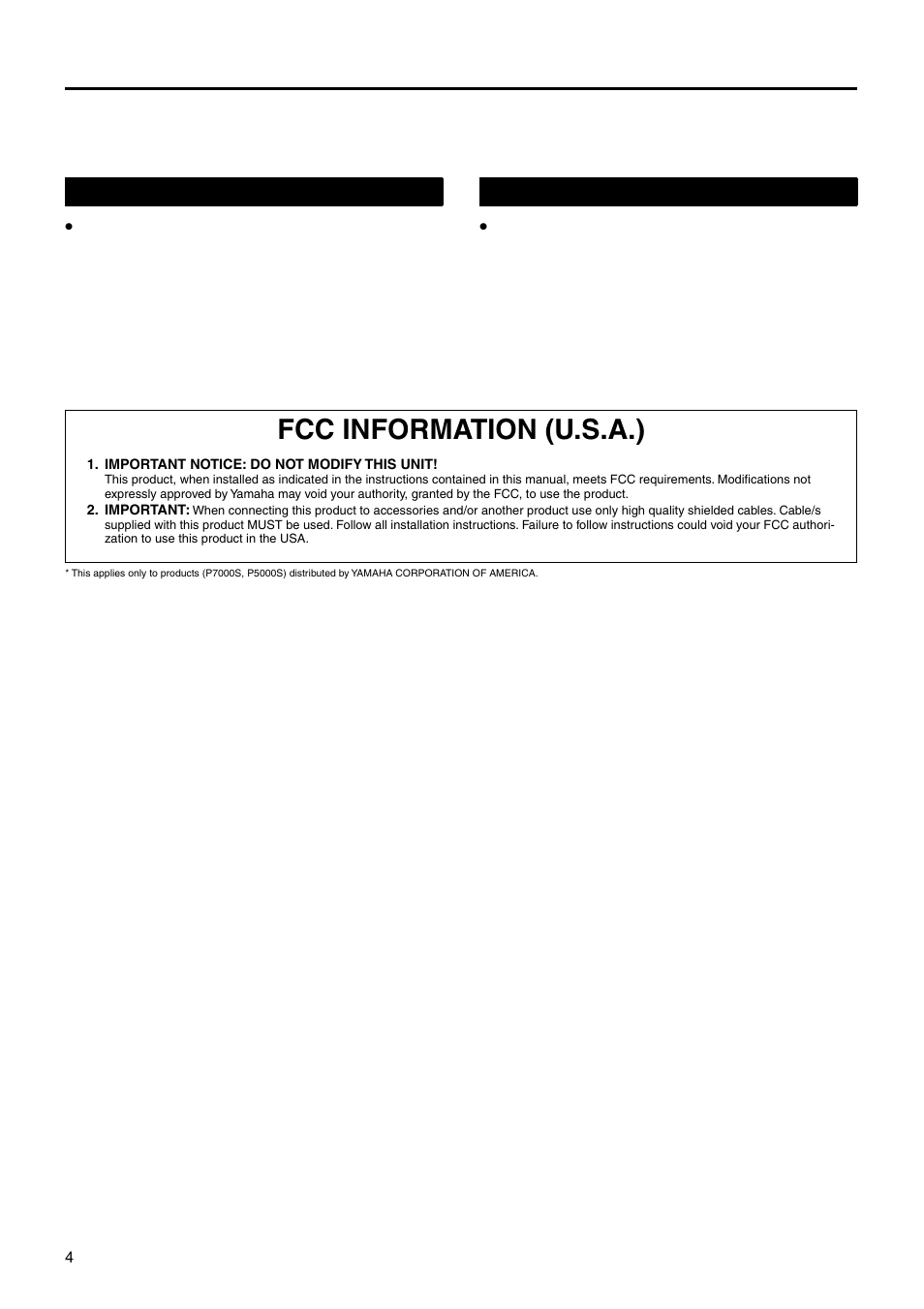 •

•

FCC INFORMATION (U.S.A.)

1. IMPORTANT NOTICE: DO NOT MODIFY THIS UNIT!
This product, when installed as indicated in the instructions contained in this manual, meets FCC requirements. Modifications not expressly approved by Yamaha may void your authority, granted by the FCC, to use the product.

2. IMPORTANT: When connecting this product to accessories and/or another product use only high quality shielded cables. Cable/s supplied with this product MUST be used. Follow all installation instructions. Failure to follow instructions could void your FCC authorization to use this product in the USA.

* This applies only to products (P7000S, P5000S) distributed by YAMAHA CORPORATION OF AMERICA.

4